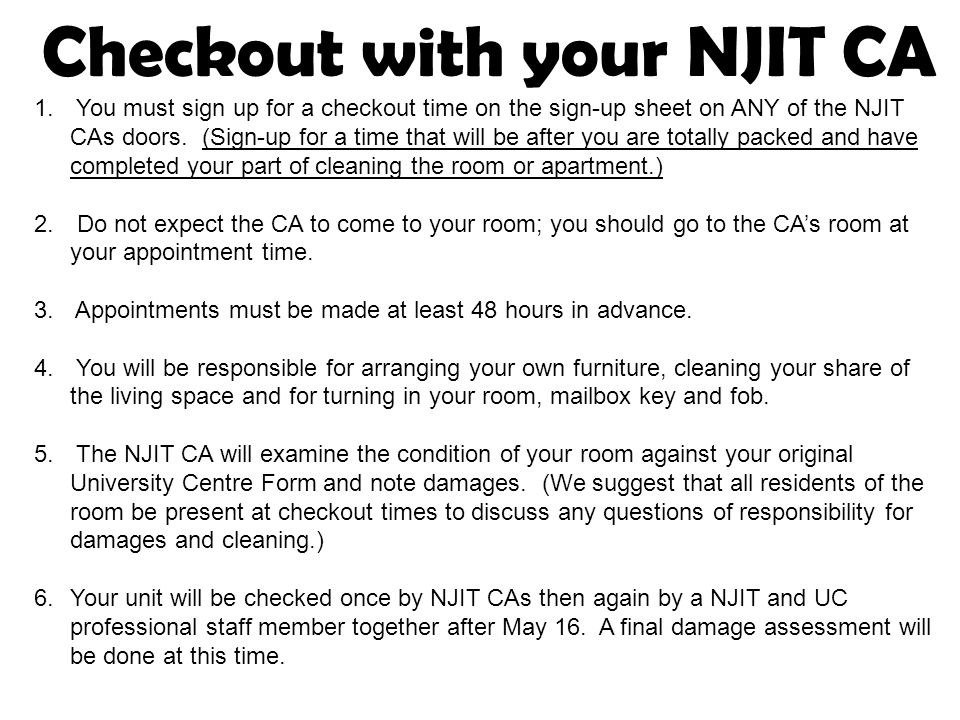 Checkout with your NJIT CA

1. You must sign up for a checkout time on the sign-up sheet on ANY of the NJIT CAs doors. (Sign-up for a time that will be after you are totally packed and have completed your part of cleaning the room or apartment.)

2. Do not expect the CA to come to your room; you should go to the CA's room at your appointment time.

3. Appointments must be made at least 48 hours in advance.

4. You will be responsible for arranging your own furniture, cleaning your share of the living space and for turning in your room, mailbox key and fob.

5. The NJIT CA will examine the condition of your room against your original University Centre Form and note damages. (We suggest that all residents of the room be present at checkout times to discuss any questions of responsibility for damages and cleaning.)

6. Your unit will be checked once by NJIT CAs then again by a NJIT and UC professional staff member together after May 16. A final damage assessment will be done at this time.